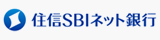 住信SBIネット銀行